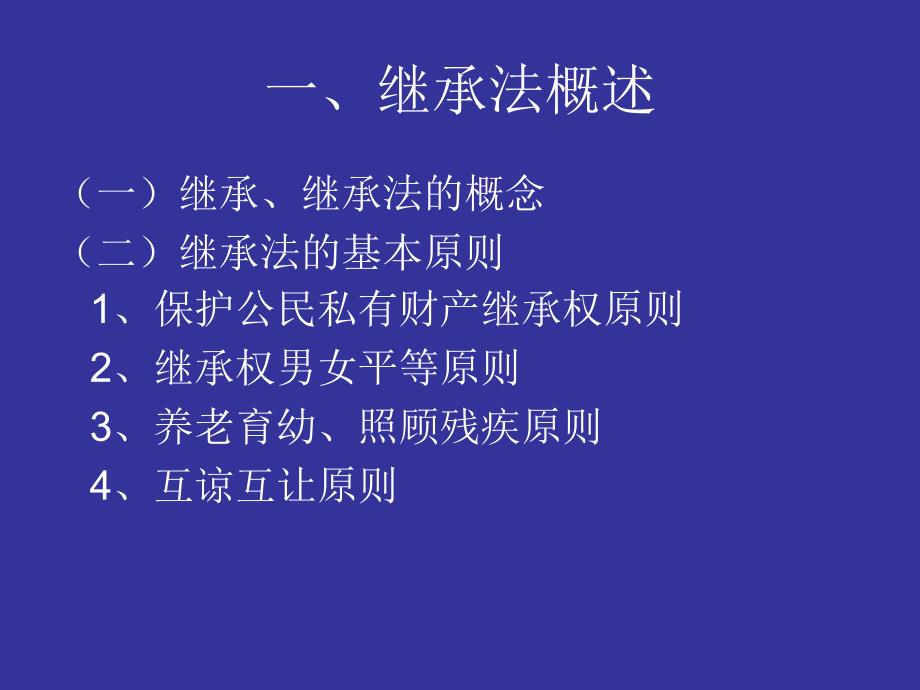 一、继承法概述

（一）继承、继承法的概念

（二）继承法的基本原则

1、保护公民私有财产继承权原则

2、继承权男女平等原则

3、养老育幼、照顾残疾原则

4、互谅互让原则